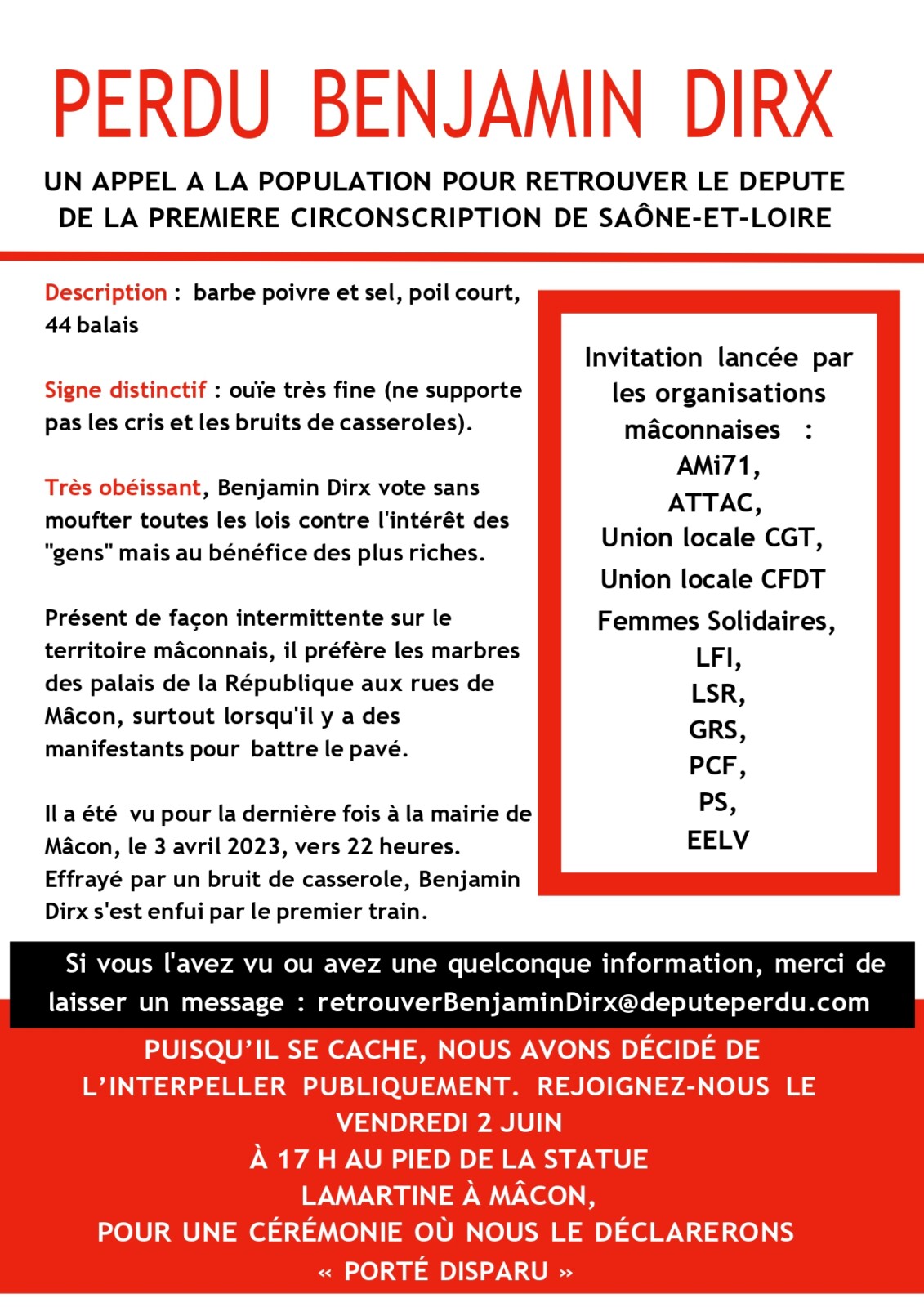 PERDU BENJAMIN DIRX

UN APPEL A LA POPULATION POUR RETROUVER LE DEPUTE DE LA PREMIERE CIRCONSCRIPTION DE SAÔNE-ET-LOIRE

Description : barbe poivre et sel, poil court, 44 balais

Signe distinctif : ouïe très fine (ne supporte pas les cris et les bruits de casseroles).

Très obéissant, Benjamin Dirx vote sans moufter toutes les lois contre l'intérêt des "gens" mais au bénéfice des plus riches.

Présent de façon intermittente sur le territoire mâconnais, il préfère les marbres des palais de la République aux rues de Mâcon, surtout lorsqu'il y a des manifestants pour battre le pavé.

Il a été vu pour la dernière fois à la mairie de Mâcon, le 3 avril 2023, vers 22 heures. Effrayé par un bruit de casserole, Benjamin Dirx s'est enfui par le premier train.

Invitation lancée par les organisations mâconnaises :
AMi71,
ATTAC,
Union locale CGT,
Union locale CFDT
Femmes Solidaires,
LFI,
LSR,
GRS,
PCF,
PS,
EELV

Si vous l'avez vu ou avez une quelconque information, merci de laisser un message : retrouverBenjaminDirx@deputeperdu.com

PUISQU'IL SE CACHE, NOUS AVONS DÉCIDÉ DE L'INTERPELLER PUBLIQUEMENT. REJOIGNEZ-NOUS LE
VENDREDI 2 JUIN
À 17 H AU PIED DE LA STATUE
LAMARTINE À MÂCON,
POUR UNE CÉRÉMONIE OÙ NOUS LE DÉCLARERONS
« PORTÉ DISPARU »